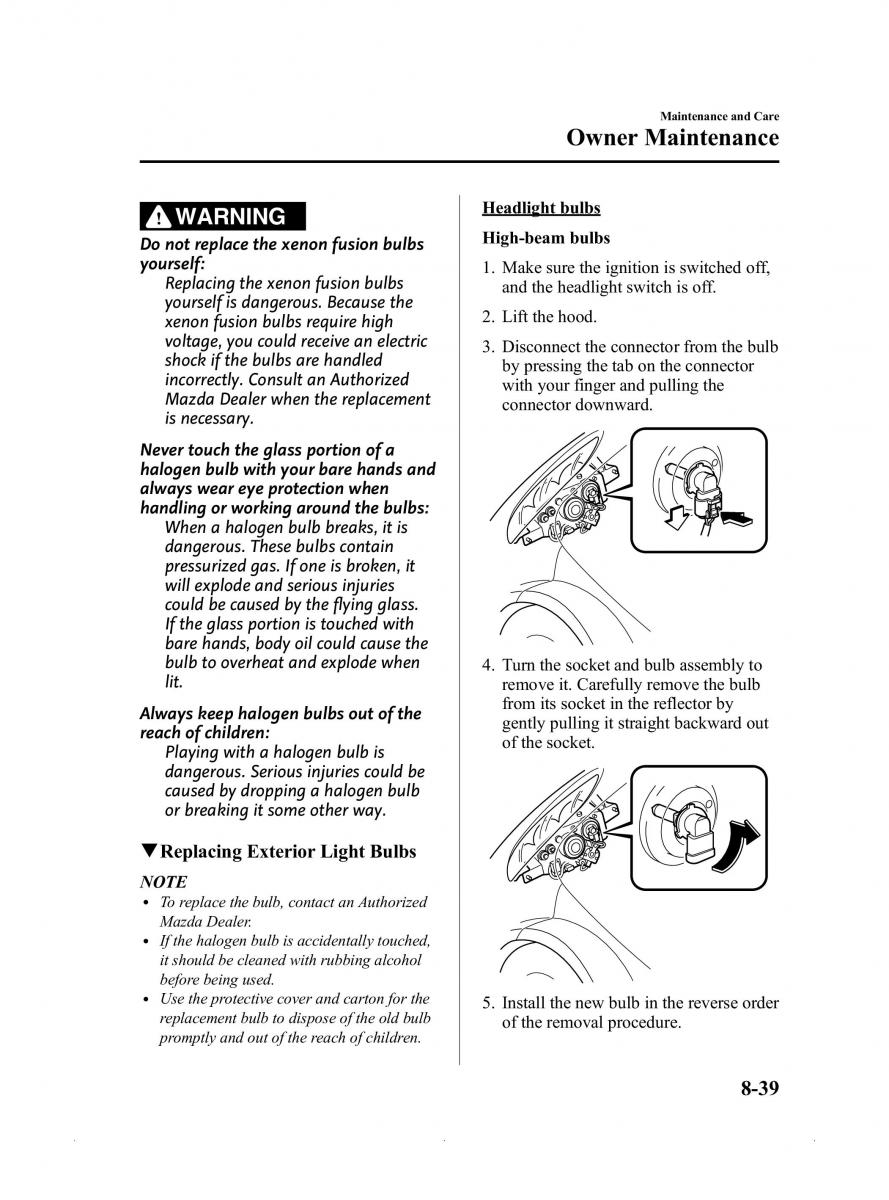 Maintenance and Care
Owner Maintenance

WARNING

Do not replace the xenon fusion bulbs yourself:
Replacing the xenon fusion bulbs yourself is dangerous. Because the xenon fusion bulbs require high voltage, you could receive an electric shock if the bulbs are handled incorrectly. Consult an Authorized Mazda Dealer when the replacement is necessary.

Never touch the glass portion of a halogen bulb with your bare hands and always wear eye protection when handling or working around the bulbs:
When a halogen bulb breaks, it is dangerous. These bulbs contain pressurized gas. If one is broken, it will explode and serious injuries could be caused by the flying glass. If the glass portion is touched with bare hands, body oil could cause the bulb to overheat and explode when lit.

Always keep halogen bulbs out of the reach of children:
Playing with a halogen bulb is dangerous. Serious injuries could be caused by dropping a halogen bulb or breaking it some other way.

▼Replacing Exterior Light Bulbs

NOTE
• To replace the bulb, contact an Authorized Mazda Dealer.
• If the halogen bulb is accidentally touched, it should be cleaned with rubbing alcohol before being used.
• Use the protective cover and carton for the replacement bulb to dispose of the old bulb promptly and out of the reach of children.

Headlight bulbs

High-beam bulbs

1. Make sure the ignition is switched off, and the headlight switch is off.
2. Lift the hood.
3. Disconnect the connector from the bulb by pressing the tab on the connector with your finger and pulling the connector downward.
4. Turn the socket and bulb assembly to remove it. Carefully remove the bulb from its socket in the reflector by gently pulling it straight backward out of the socket.
5. Install the new bulb in the reverse order of the removal procedure.

8-39